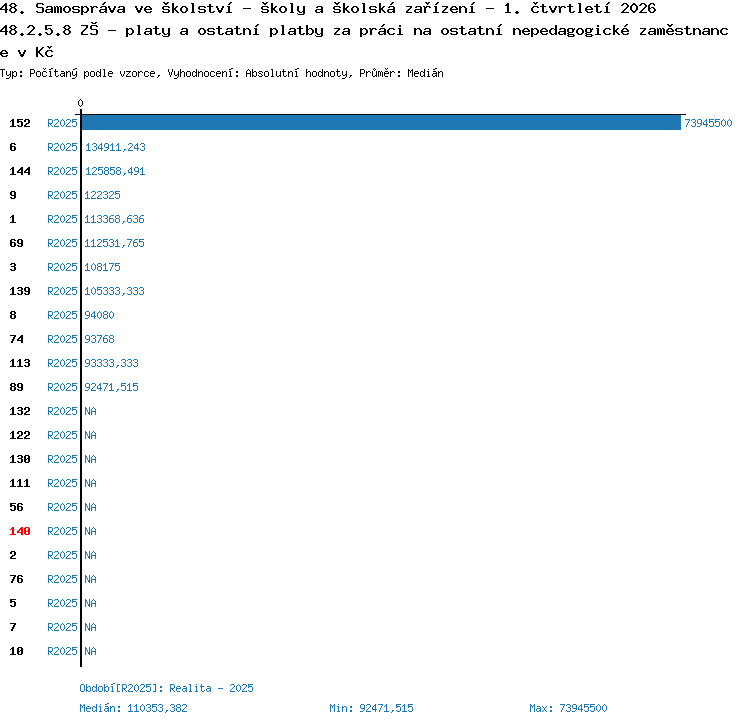 48. Samospráva ve školství - školy a školská zařízení - 1. čtvrtletí 2026
48.2.5.8 ZŠ - platy a ostatní platby za práci na ostatní nepedagogické zaměstnance v Kč
Typ: Počítaný podle vzorce, Vyhodnocení: Absolutní hodnoty, Průměr: Medián

0

152 R2025 73945500
6 R2025 134911,243
144 R2025 125858,491
9 R2025 122325
1 R2025 113368,636
69 R2025 112531,765
3 R2025 108175
139 R2025 105333,333
8 R2025 94080
74 R2025 93768
113 R2025 93333,333
89 R2025 92471,515
132 R2025 NA
122 R2025 NA
130 R2025 NA
111 R2025 NA
56 R2025 NA
140 R2025 NA
2 R2025 NA
76 R2025 NA
5 R2025 NA
7 R2025 NA
10 R2025 NA

Období[R2025]: Realita - 2025
Medián: 110353,382 Min: 92471,515 Max: 73945500